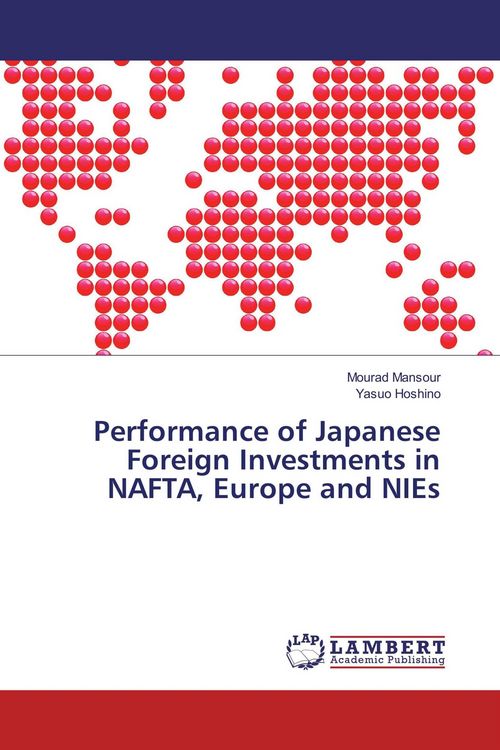 Mourad Mansour
Yasuo Hoshino

Performance of Japanese Foreign Investments in NAFTA, Europe and NIEs

LAP LAMBERT
Academic Publishing